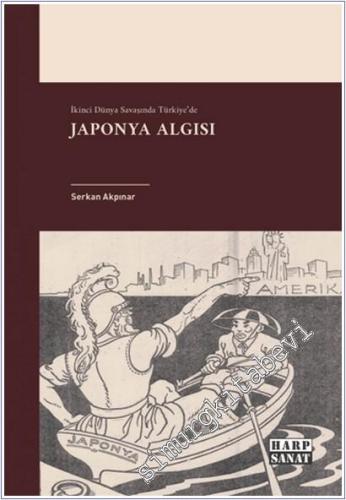 İkinci Dünya Savaşında Türkiye'de

JAPONYA ALGISI

Serkan Akpınar

AMERIK

JAPONYA

HARP SANAT

simurgkitabevi